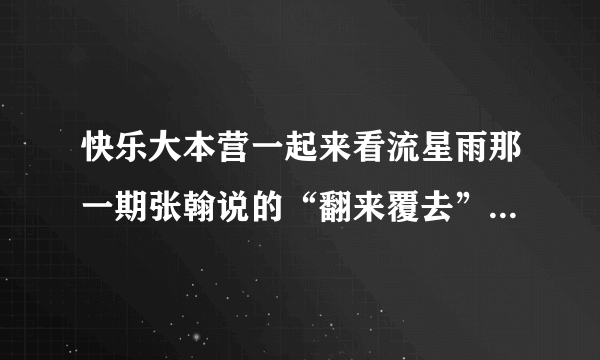 快乐大本营一起来看流星雨那一期张翰说的“翻来覆去”...